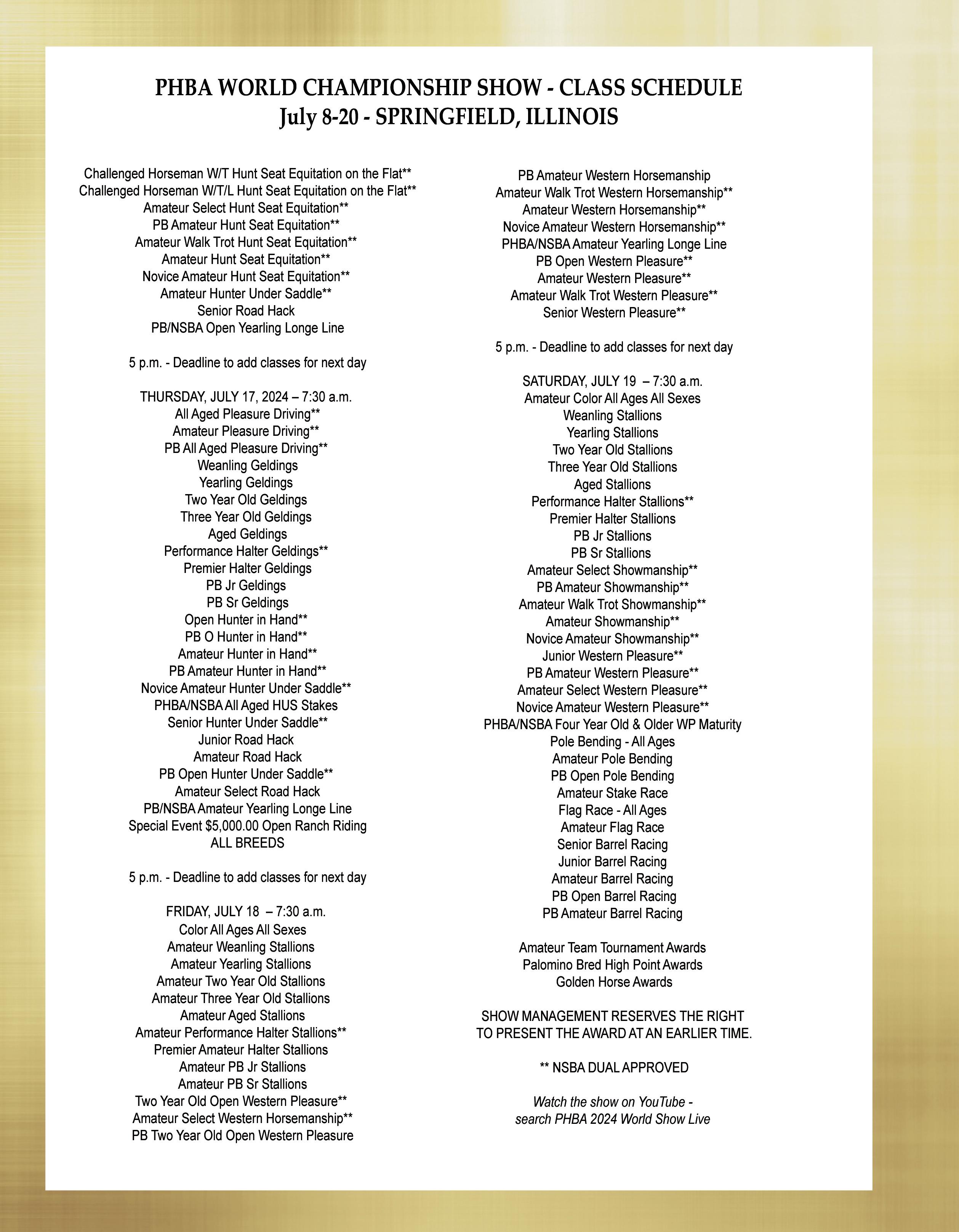 PHBA WORLD CHAMPIONSHIP SHOW - CLASS SCHEDULE
July 8-20 - SPRINGFIELD, ILLINOIS

Challenged Horseman W/T Hunt Seat Equitation on the Flat**
Challenged Horseman W/T/L Hunt Seat Equitation on the Flat**
Amateur Select Hunt Seat Equitation**
PB Amateur Hunt Seat Equitation**
Amateur Walk Trot Hunt Seat Equitation**
Amateur Hunt Seat Equitation**
Novice Amateur Hunt Seat Equitation**
Amateur Hunter Under Saddle**
Senior Road Hack
PB/NSBA Open Yearling Longe Line

5 p.m. - Deadline to add classes for next day

THURSDAY, JULY 17, 2024 – 7:30 a.m.
All Aged Pleasure Driving**
Amateur Pleasure Driving**
PB All Aged Pleasure Driving**
Weanling Geldings
Yearling Geldings
Two Year Old Geldings
Three Year Old Geldings
Aged Geldings
Performance Halter Geldings**
Premier Halter Geldings
PB Jr Geldings
PB Sr Geldings
Open Hunter in Hand**
PB O Hunter in Hand**
Amateur Hunter in Hand**
PB Amateur Hunter in Hand**
Novice Amateur Hunter Under Saddle**
PHBA/NSBA All Aged HUS Stakes
Senior Hunter Under Saddle**
Junior Road Hack
Amateur Road Hack
PB Open Hunter Under Saddle**
Amateur Select Road Hack
PB/NSBA Amateur Yearling Longe Line
Special Event $5,000.00 Open Ranch Riding
ALL BREEDS

5 p.m. - Deadline to add classes for next day

FRIDAY, JULY 18 – 7:30 a.m.
Color All Ages All Sexes
Amateur Weanling Stallions
Amateur Yearling Stallions
Amateur Two Year Old Stallions
Amateur Three Year Old Stallions
Amateur Aged Stallions
Amateur Performance Halter Stallions**
Premier Amateur Halter Stallions
Amateur PB Jr Stallions
Amateur PB Sr Stallions
Two Year Old Open Western Pleasure**
Amateur Select Western Horsemanship**
PB Two Year Old Open Western Pleasure

PB Amateur Western Horsemanship
Amateur Walk Trot Western Horsemanship**
Amateur Western Horsemanship**
Novice Amateur Western Horsemanship**
PHBA/NSBA Amateur Yearling Longe Line
PB Open Western Pleasure**
Amateur Western Pleasure**
Amateur Walk Trot Western Pleasure**
Senior Western Pleasure**

5 p.m. - Deadline to add classes for next day

SATURDAY, JULY 19 – 7:30 a.m.
Amateur Color All Ages All Sexes
Weanling Stallions
Yearling Stallions
Two Year Old Stallions
Three Year Old Stallions
Aged Stallions
Performance Halter Stallions**
Premier Halter Stallions
PB Jr Stallions
PB Sr Stallions
Amateur Select Showmanship**
PB Amateur Showmanship**
Amateur Walk Trot Showmanship**
Amateur Showmanship**
Novice Amateur Showmanship**
Junior Western Pleasure**
PB Amateur Western Pleasure**
Amateur Select Western Pleasure**
Novice Amateur Western Pleasure**
PHBA/NSBA Four Year Old & Older WP Maturity
Pole Bending - All Ages
Amateur Pole Bending
PB Open Pole Bending
Amateur Stake Race
Flag Race - All Ages
Amateur Flag Race
Senior Barrel Racing
Junior Barrel Racing
Amateur Barrel Racing
PB Open Barrel Racing
PB Amateur Barrel Racing

Amateur Team Tournament Awards
Palomino Bred High Point Awards
Golden Horse Awards

SHOW MANAGEMENT RESERVES THE RIGHT TO PRESENT THE AWARD AT AN EARLIER TIME.

** NSBA DUAL APPROVED

Watch the show on YouTube - search PHBA 2024 World Show Live